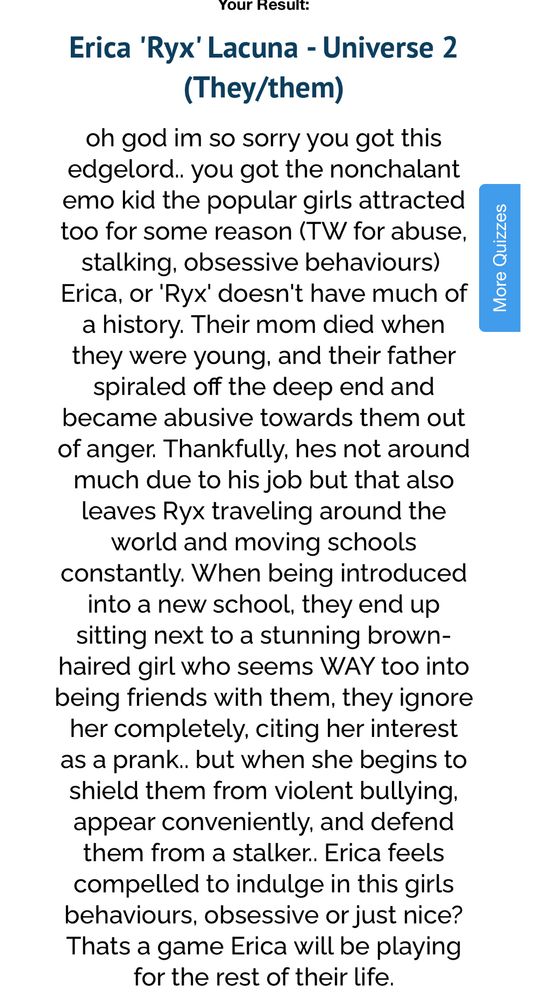 Your Result:

Erica 'Ryx' Lacuna - Universe 2 (They/them)

oh god im so sorry you got this edgelord.. you got the nonchalant emo kid the popular girls attracted too for some reason (TW for abuse, stalking, obsessive behaviours) Erica, or 'Ryx' doesn't have much of a history. Their mom died when they were young, and their father spiraled off the deep end and became abusive towards them out of anger. Thankfully, hes not around much due to his job but that also leaves Ryx traveling around the world and moving schools constantly. When being introduced into a new school, they end up sitting next to a stunning brown-haired girl who seems WAY too into being friends with them, they ignore her completely, citing her interest as a prank.. but when she begins to shield them from violent bullying, appear conveniently, and defend them from a stalker.. Erica feels compelled to indulge in this girls behaviours, obsessive or just nice? Thats a game Erica will be playing for the rest of their life.

More Quizzes